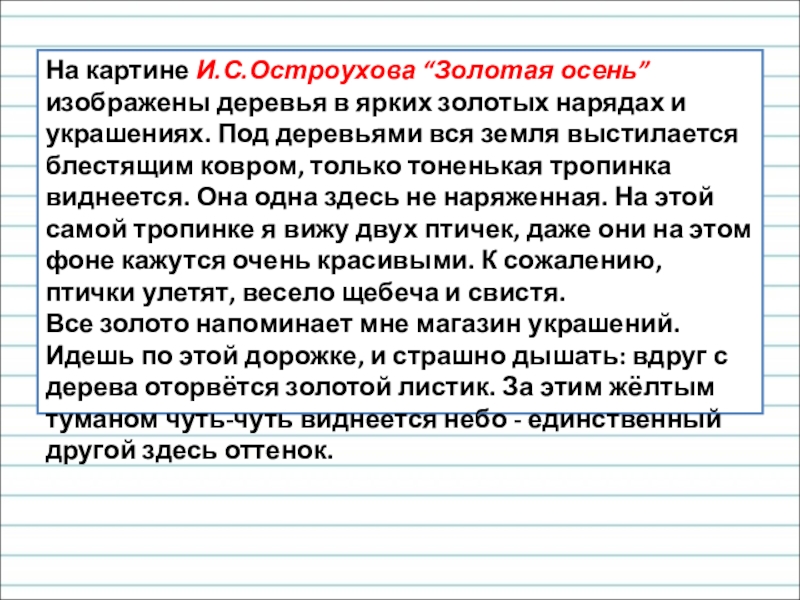 На картине И.С.Остроухова “Золотая осень” изображены деревья в ярких золотых нарядах и украшениях. Под деревьями вся земля выстилается блестящим ковром, только тоненькая тропинка виднеется. Она одна здесь не наряженная. На этой самой тропинке я вижу двух птичек, даже они на этом фоне кажутся очень красивыми. К сожалению, птички улетят, весело щебеча и свистя.
Все золото напоминает мне магазин украшений. Идешь по этой дорожке, и страшно дышать: вдруг с дерева оторвётся золотой листик. За этим жёлтым туманом чуть-чуть виднеется небо - единственный другой здесь оттенок.